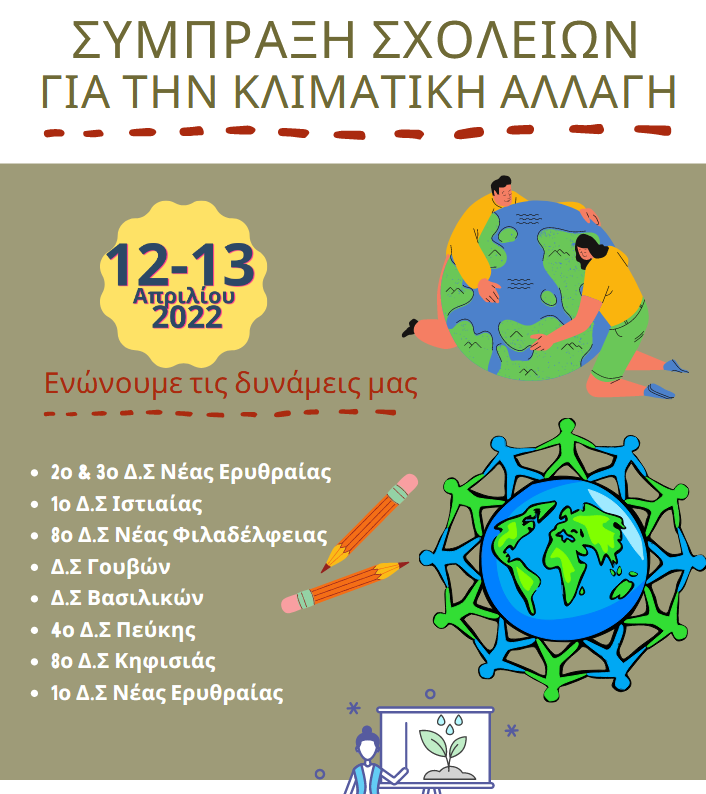 ΣΥΜΠΡΑΞΗ ΣΧΟΛΕΙΩΝ
ΓΙΑ ΤΗΝ ΚΛΙΜΑΤΙΚΗ ΑΛΛΑΓΗ

12-13
Απριλίου
2022

Ενώνουμε τις δυνάμεις μας

• 2ο & 3ο Δ.Σ Νέας Ερυθραίας
• 1ο Δ.Σ Ιστιαίας
• 8ο Δ.Σ Νέας Φιλαδέλφειας
• Δ.Σ Γουβών
• Δ.Σ Βασιλικών
• 4ο Δ.Σ Πεύκης
• 8ο Δ.Σ Κηφισιάς
• 1ο Δ.Σ Νέας Ερυθραίας